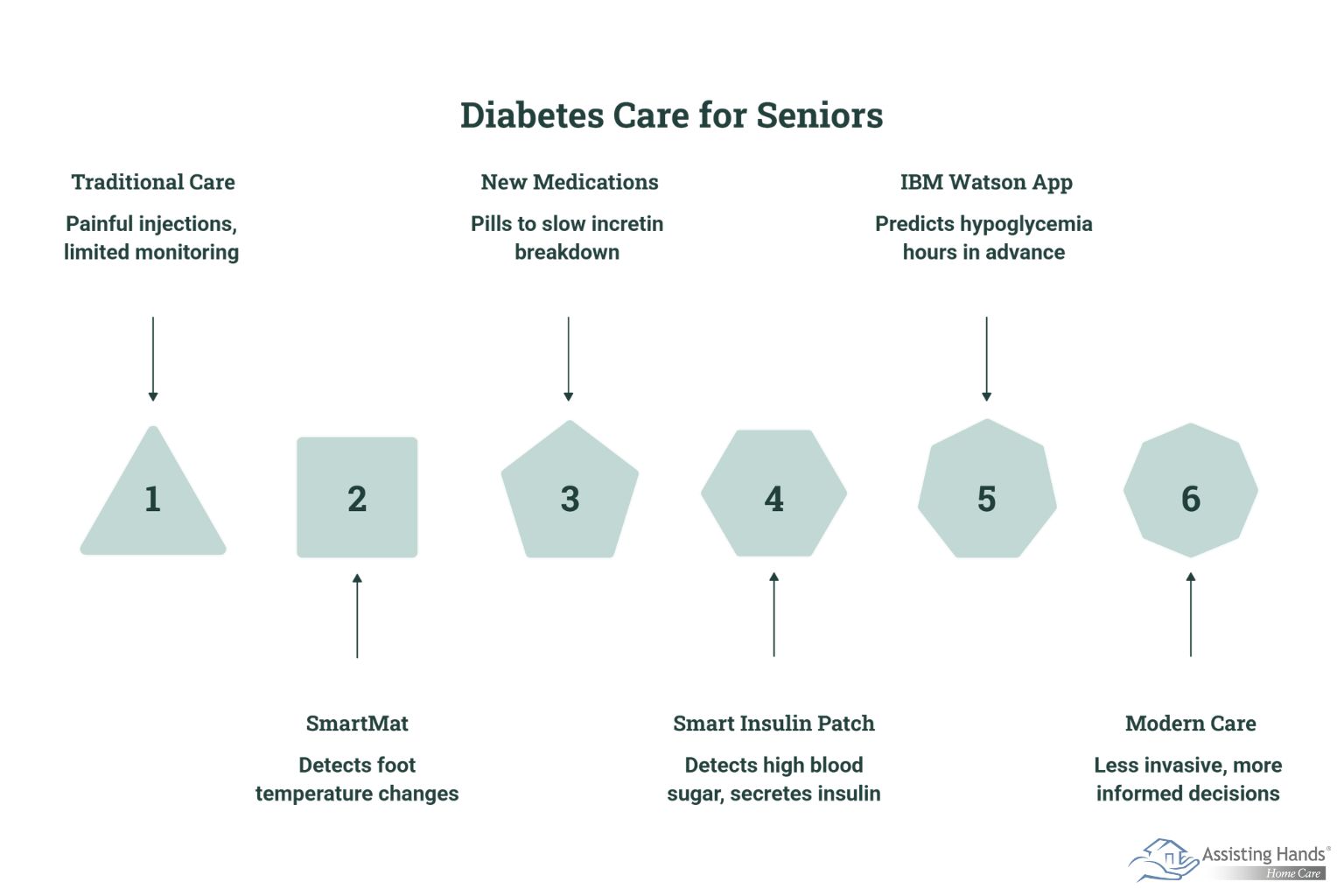 Diabetes Care for Seniors

Traditional Care

Painful injections, limited monitoring

New Medications

Pills to slow incretin breakdown

IBM Watson App

Predicts hypoglycemia hours in advance

1

2

3

4

5

6

SmartMat

Detects foot temperature changes

Smart Insulin Patch

Detects high blood sugar, secretes insulin

Modern Care

Less invasive, more informed decisions

Assisting Hands®
Home Care